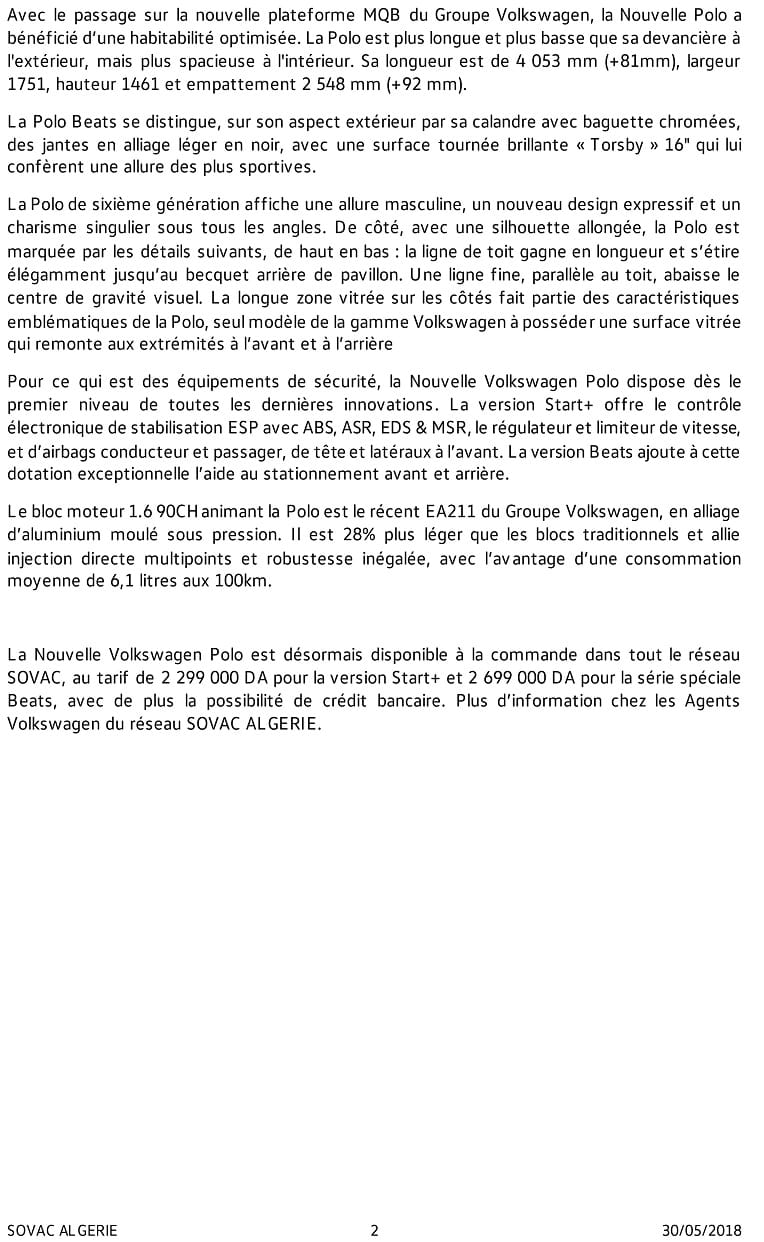 Avec le passage sur la nouvelle plateforme MQB du Groupe Volkswagen, la Nouvelle Polo a bénéficié d'une habitabilité optimisée. La Polo est plus longue et plus basse que sa devancière à l'extérieur, mais plus spacieuse à l'intérieur. Sa longueur est de 4 053 mm (+81mm), largeur 1751, hauteur 1461 et empattement 2 548 mm (+92 mm).

La Polo Beats se distingue, sur son aspect extérieur par sa calandre avec baguette chromées, des jantes en alliage léger en noir, avec une surface tournée brillante « Torsby » 16" qui lui confèrent une allure des plus sportives.

La Polo de sixième génération affiche une allure masculine, un nouveau design expressif et un charisme singulier sous tous les angles. De côté, avec une silhouette allongée, la Polo est marquée par les détails suivants, de haut en bas : la ligne de toit gagne en longueur et s'étire élégamment jusqu'au becquet arrière de pavillon. Une ligne fine, parallèle au toit, abaisse le centre de gravité visuel. La longue zone vitrée sur les côtés fait partie des caractéristiques emblématiques de la Polo, seul modèle de la gamme Volkswagen à posséder une surface vitrée qui remonte aux extrémités à l'avant et à l'arrière

Pour ce qui est des équipements de sécurité, la Nouvelle Volkswagen Polo dispose dès le premier niveau de toutes les dernières innovations. La version Start+ offre le contrôle électronique de stabilisation ESP avec ABS, ASR, EDS & MSR, le régulateur et limiteur de vitesse, et d'airbags conducteur et passager, de tête et latéraux à l'avant. La version Beats ajoute à cette dotation exceptionnelle l'aide au stationnement avant et arrière.

Le bloc moteur 1.6 90CH animant la Polo est le récent EA211 du Groupe Volkswagen, en alliage d'aluminium moulé sous pression. Il est 28% plus léger que les blocs traditionnels et allie injection directe multipoints et robustesse inégalée, avec l'avantage d'une consommation moyenne de 6,1 litres aux 100km.

La Nouvelle Volkswagen Polo est désormais disponible à la commande dans tout le réseau SOVAC, au tarif de 2 299 000 DA pour la version Start+ et 2 699 000 DA pour la série spéciale Beats, avec de plus la possibilité de crédit bancaire. Plus d'information chez les Agents Volkswagen du réseau SOVAC ALGERIE.

SOVAC ALGERIE 2 30/05/2018